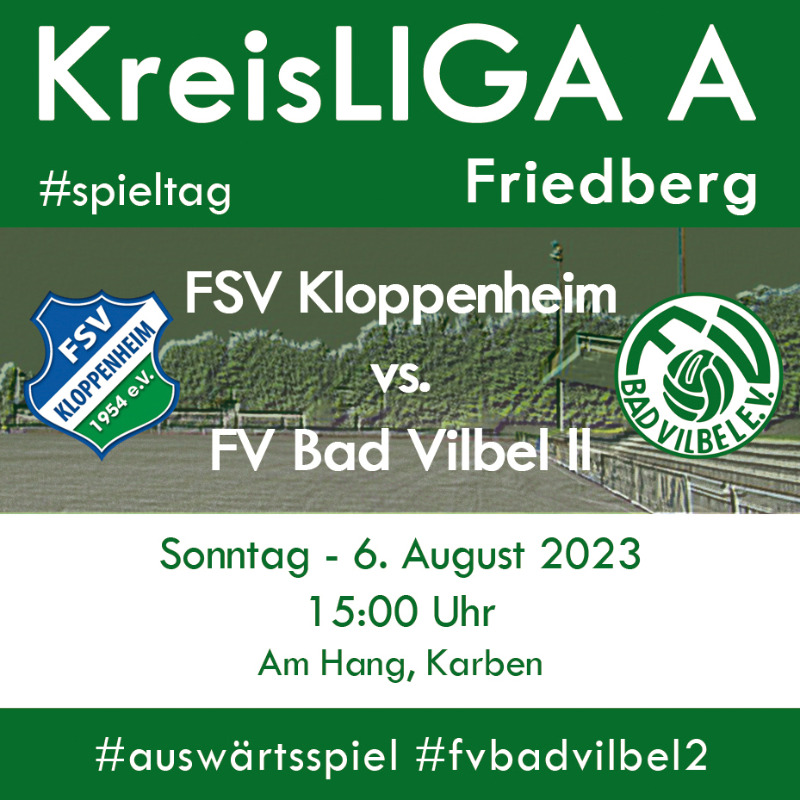 KreisLIGA A

#spieltag

Friedberg

FSV
KLOPPENHEIM
1954 e.V.

FSV Kloppenheim
vs.
FV Bad Vilbel II

FV
BAD VILBEL E.V.

Sonntag - 6. August 2023
15:00 Uhr
Am Hang, Karben

#auswärtsspiel #fvbadvilbel2